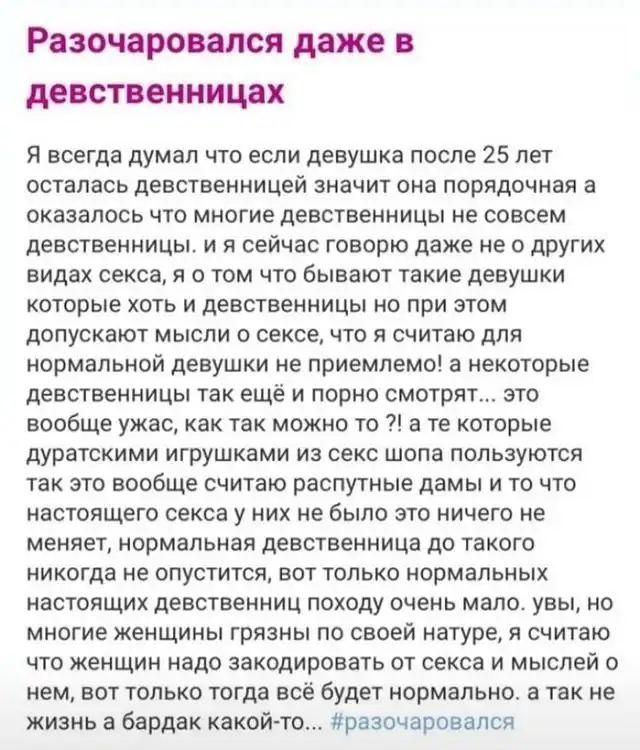 Разочаровался даже в девственницах

Я всегда думал что если девушка после 25 лет осталась девственницей значит она порядочная а оказалось что многие девственницы не совсем девственницы. и я сейчас говорю даже не о других видах секса, я о том что бывают такие девушки которые хоть и девственницы но при этом допускают мысли о сексе, что я считаю для нормальной девушки не приемлемо! а некоторые девственницы так ещё и порно смотрят... это вообще ужас, как так можно то ?! а те которые дуратскими игрушками из секс шопа пользуются так это вообще считаю распутные дамы и то что настоящего секса у них не было это ничего не меняет, нормальная девственница до такого никогда не опустится, вот только нормальных настоящих девственниц походу очень мало. увы, но многие женщины грязны по своей натуре, я считаю что женщин надо закодировать от секса и мыслей о нем, вот только тогда всё будет нормально. а так не жизнь а бардак какой-то... #разочаровался